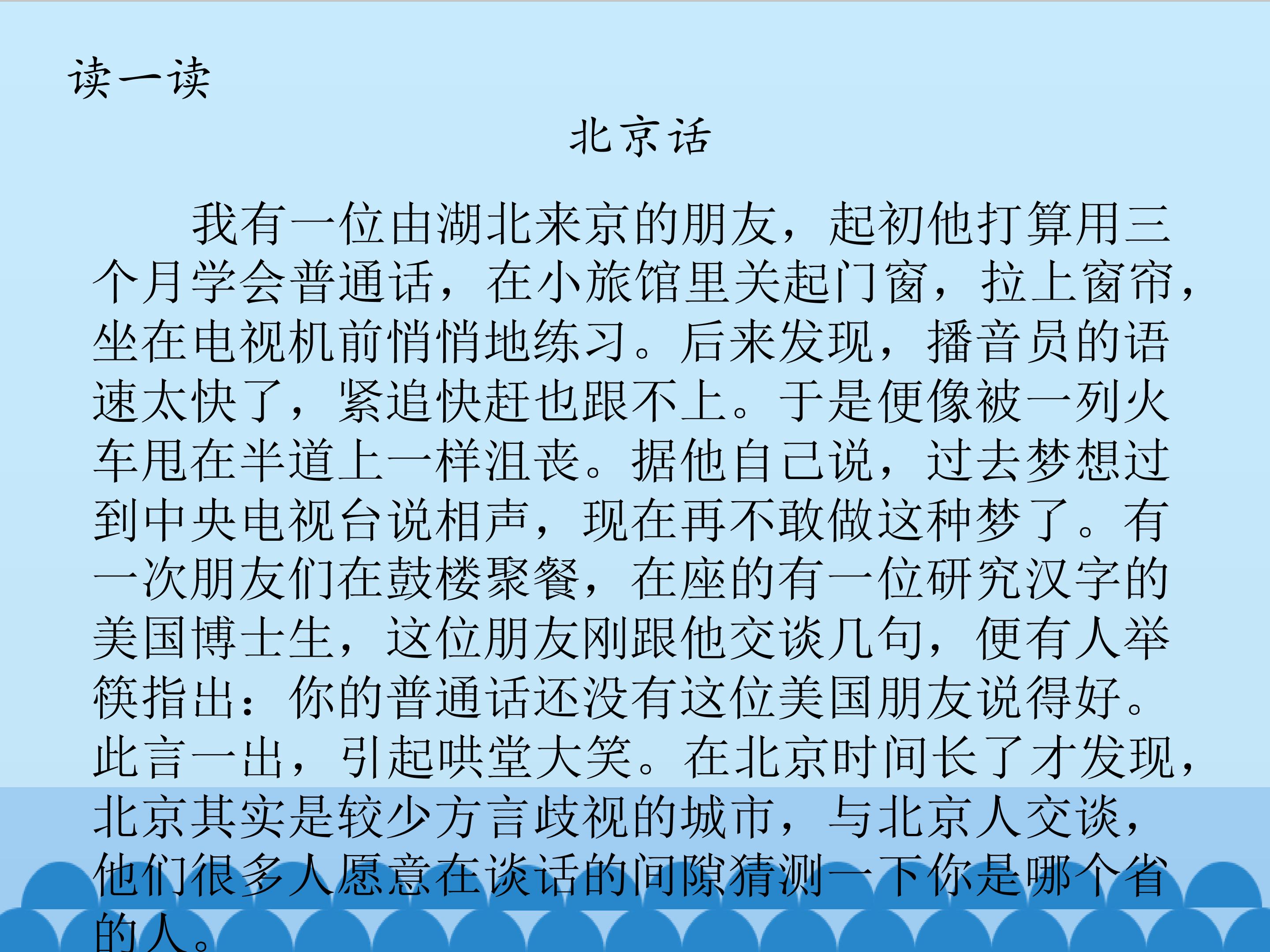 读一读

北京话

我有一位由湖北来京的朋友，起初他打算用三个月学会普通话，在小旅馆里关起门窗，拉上窗帘，坐在电视机前悄悄地练习。后来发现，播音员的语速太快了，紧追快赶也跟不上。于是便像被一列火车甩在半道上一样沮丧。据他自己说，过去梦想过到中央电视台说相声，现在再不敢做这种梦了。有一次朋友们在鼓楼聚餐，在座的有一位研究汉字的美国博士生，这位朋友刚跟他交谈几句，便有人举筷指出：你的普通话还没有这位美国朋友说得好。此言一出，引起哄堂大笑。在北京时间长了才发现，北京其实是较少方言歧视的城市，与北京人交谈，他们很多人愿意在谈话的间隙猜测一下你是哪个省的人。